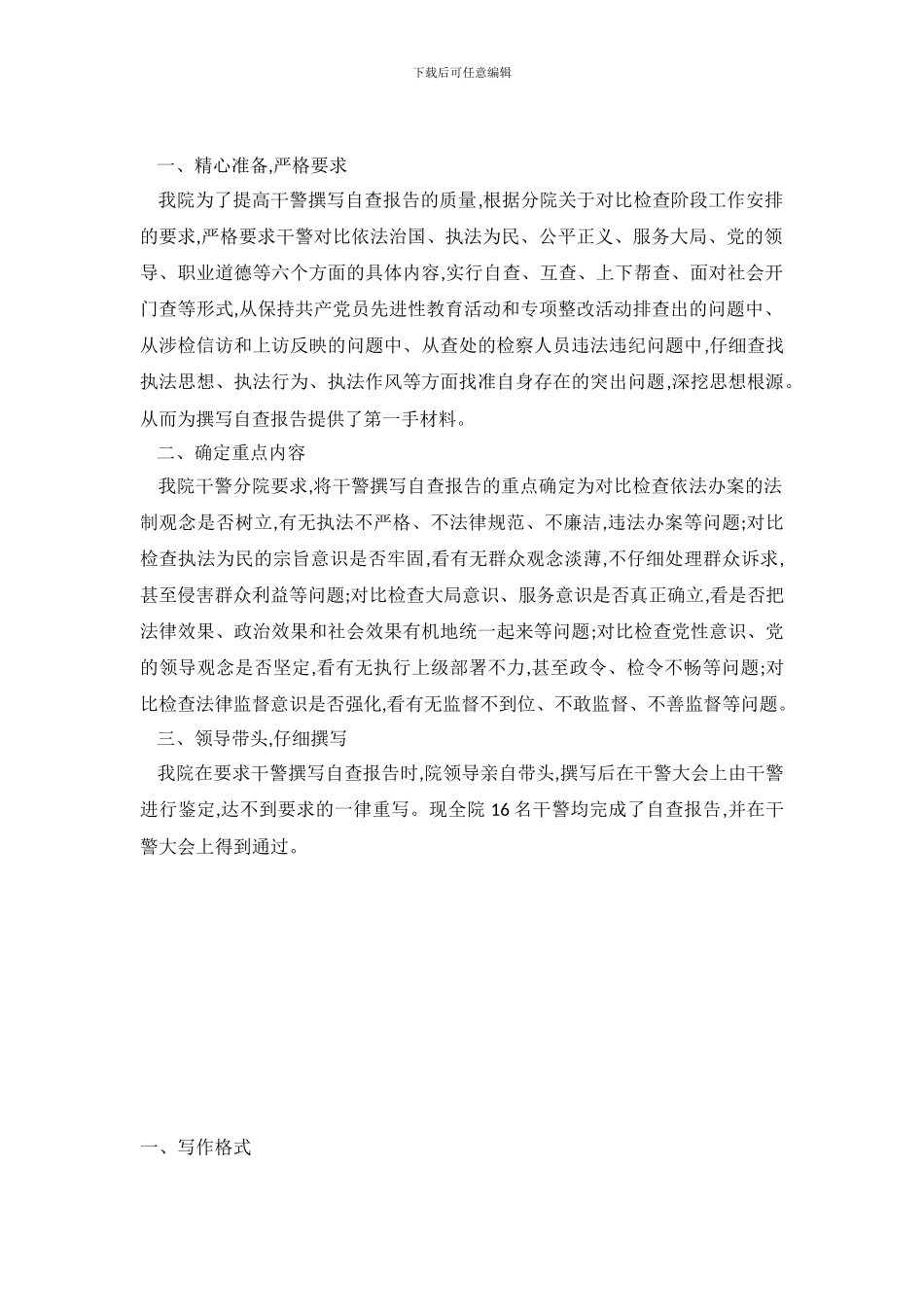 下载后可任意编辑

一、精心准备,严格要求

我院为了提高干警撰写自查报告的质量,根据分院关于对比检查阶段工作安排的要求,严格要求干警对比依法治国、执法为民、公平正义、服务大局、党的领导、职业道德等六个方面的具体内容,实行自查、互查、上下帮查、面对社会开门查等形式,从保持共产党员先进性教育活动和专项整改活动排查出的问题中、从涉检信访和上访反映的问题中、从查处的检察人员违法违纪问题中,仔细查找执法思想、执法行为、执法作风等方面找准自身存在的突出问题,深挖思想根源。从而为撰写自查报告提供了第一手材料。

二、确定重点内容

我院干警分院要求,将干警撰写自查报告的重点确定为对比检查依法办案的法制观念是否树立,有无执法不严格、不法律规范、不廉洁,违法办案等问题;对比检查执法为民的宗旨意识是否牢固,看有无群众观念淡薄,不仔细处理群众诉求,甚至侵害群众利益等问题;对比检查大局意识、服务意识是否真正确立,看是否把法律效果、政治效果和社会效果有机地统一起来等问题;对比检查党性意识、党的领导观念是否坚定,看有无执行上级部署不力,甚至政令、检令不畅等问题;对比检查法律监督意识是否强化,看有无监督不到位、不敢监督、不善监督等问题。

三、领导带头,仔细撰写

我院在要求干警撰写自查报告时,院领导亲自带头,撰写后在干警大会上由干警进行鉴定,达不到要求的一律重写。现全院 16 名干警均完成了自查报告,并在干警大会上得到通过。

一、写作格式